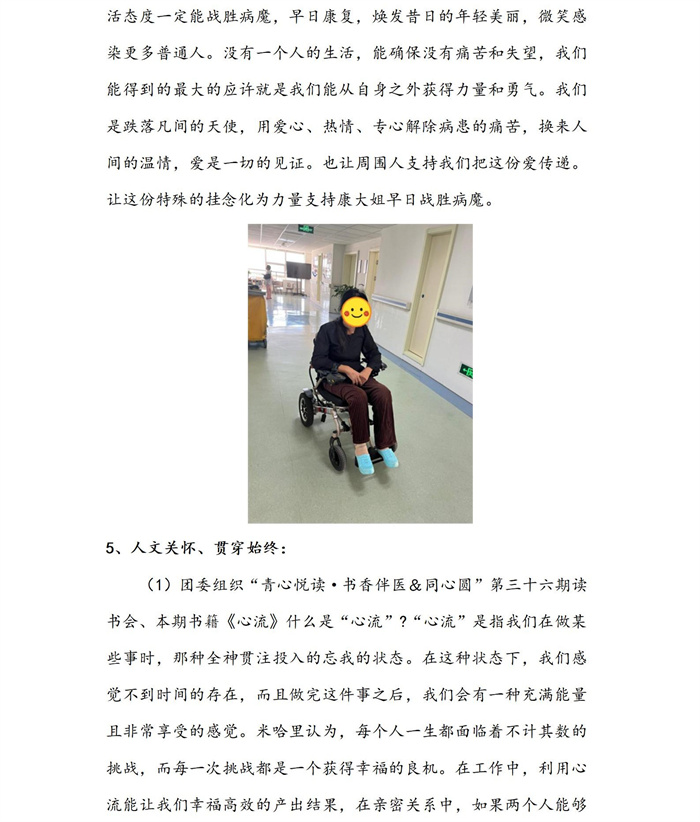 活态度一定能战胜病魔，早日康复，焕发昔日的年轻美丽，微笑感染更多普通人。没有一个人的生活，能确保没有痛苦和失望，我们能得到的最大的应许就是我们能从自身之外获得力量和勇气。我们是跌落凡间的天使，用爱心、热情、专心解除病患的痛苦，换来人间的温情，爱是一切的见证。也让周围人支持我们把这份爱传递。让这份特殊的挂念化为力量支持康大姐早日战胜病魔。

5、人文关怀、贯穿始终：

（1）团委组织“青心悦读·书香伴医&同心圆”第三十六期读书会、本期书籍《心流》什么是“心流”？“心流”是指我们在做某些事时，那种全神贯注投入的忘我的状态。在这种状态下，我们感觉不到时间的存在，而且做完这件事之后，我们会有一种充满能量且非常享受的感觉。米哈里认为，每个人一生都面临着不计其数的挑战，而每一次挑战都是一个获得幸福的良机。在工作中，利用心流能让我们幸福高效的产出结果，在亲密关系中，如果两个人能够